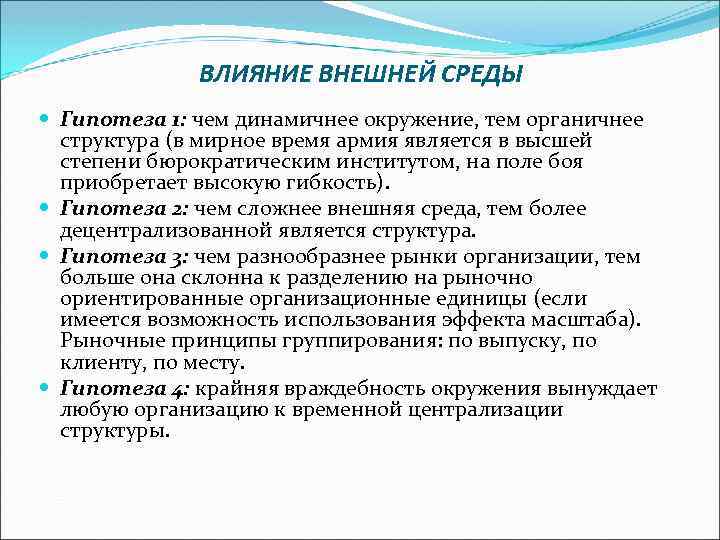 ВЛИЯНИЕ ВНЕШНЕЙ СРЕДЫ

Гипотеза 1: чем динамичнее окружение, тем органичнее структура (в мирное время армия является в высшей степени бюрократическим институтом, на поле боя приобретает высокую гибкость).

Гипотеза 2: чем сложнее внешняя среда, тем более децентрализованной является структура.

Гипотеза 3: чем разнообразнее рынки организации, тем больше она склонна к разделению на рыночно ориентированные организационные единицы (если имеется возможность использования эффекта масштаба). Рыночные принципы группирования: по выпуску, по клиенту, по месту.

Гипотеза 4: крайняя враждебность окружения вынуждает любую организацию к временной централизации структуры.